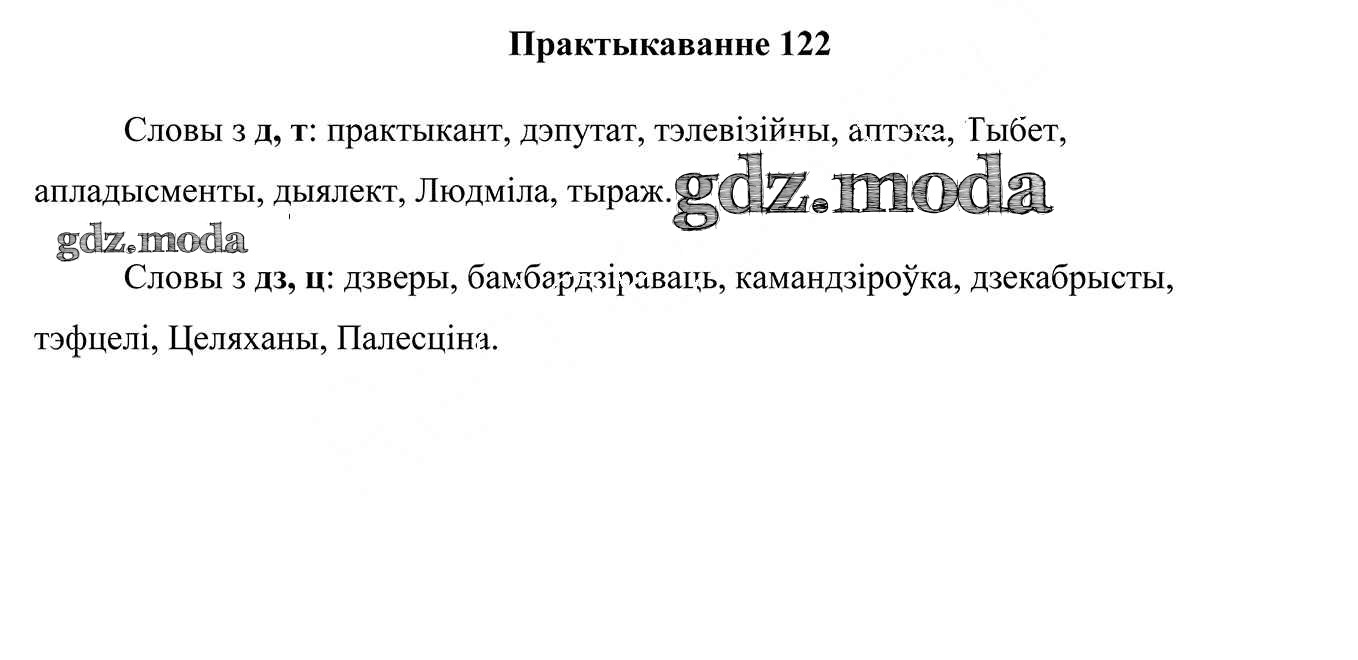 Практыкаванне 122

Словы з д, т: практыкант, дэпутат, тэлевізійны, аптэка, Тыбет, апладысменты, дыялект, Людміла, тыраж.

Словы з дз, ц: дзверы, бамбардзіраваць, камандзіроўка, дзекабрысты, тэфцелі, Целяханы, Палесціна.

gdz.moda